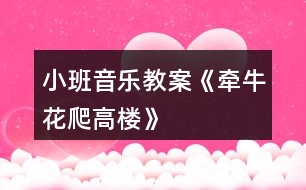 小班音乐教案《牵牛花爬高楼》